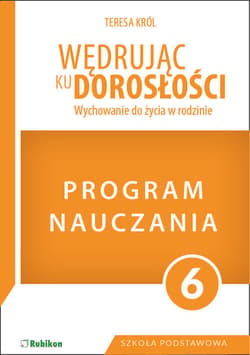 TERESA KRÓL

WĘDRUJĄC KU DOROSŁOŚCI

Wychowanie do życia w rodzinie

PROGRAM NAUCZANIA

6

Rubikon

SZKOŁA PODSTAWOWA